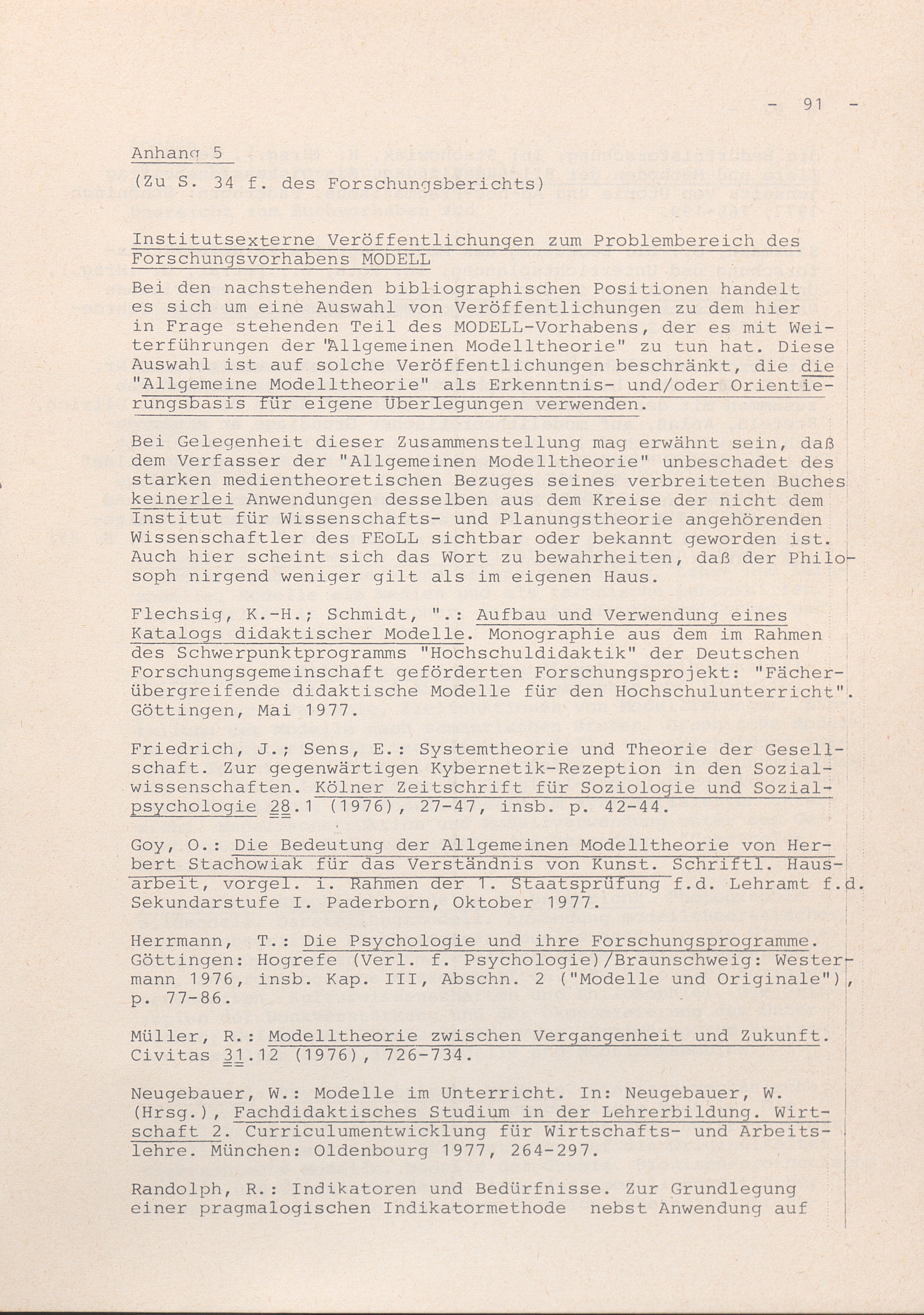 - 91 -

Anhang 5

(Zu S. 34 f. des Forschungsberichts)

Institutsexterne Veröffentlichungen zum Problembereich des Forschungsvorhabens MODELL

Bei den nachstehenden bibliographischen Positionen handelt es sich um eine Auswahl von Veröffentlichungen zu dem hier in Frage stehenden Teil des MODELL-Vorhabens, der es mit Weiterführungen der "Allgemeinen Modelltheorie" zu tun hat. Diese Auswahl ist auf solche Veröffentlichungen beschränkt, die die "Allgemeine Modelltheorie" als Erkenntnis- und/oder Orientierungsbasis für eigene Überlegungen verwenden.

Bei Gelegenheit dieser Zusammenstellung mag erwähnt sein, daß dem Verfasser der "Allgemeinen Modelltheorie" unbeschadet des starken medientheoretischen Bezuges seines verbreiteten Buches keinerlei Anwendungen desselben aus dem Kreise der nicht dem Institut für Wissenschafts- und Planungstheorie angehörenden Wissenschaftler des FEoLL sichtbar oder bekannt geworden ist. Auch hier scheint sich das Wort zu bewahrheiten, daß der Philosoph nirgend weniger gilt als im eigenen Haus.

Flechsig, K.-H.; Schmidt, ".: Aufbau und Verwendung eines Katalogs didaktischer Modelle. Monographie aus dem im Rahmen des Schwerpunktprogramms "Hochschuldidaktik" der Deutschen Forschungsgemeinschaft geförderten Forschungsprojekt: "Fächerübergreifende didaktische Modelle für den Hochschulunterricht". Göttingen, Mai 1977.

Friedrich, J.; Sens, E.: Systemtheorie und Theorie der Gesellschaft. Zur gegenwärtigen Kybernetik-Rezeption in den Sozialwissenschaften. Kölner Zeitschrift für Soziologie und Sozialpsychologie 28.1 (1976), 27-47, insb. p. 42-44.

Goy, O.: Die Bedeutung der Allgemeinen Modelltheorie von Herbert Stachowiak für das Verständnis von Kunst. Schriftl. Hausarbeit, vorgel. i. Rahmen der 1. Staatsprüfung f.d. Lehramt f.d. Sekundarstufe I. Paderborn, Oktober 1977.

Herrmann, T.: Die Psychologie und ihre Forschungsprogramme. Göttingen: Hogrefe (Verl. f. Psychologie)/Braunschweig: Westermann 1976, insb. Kap. III, Abschn. 2 ("Modelle und Originale"), p. 77-86.

Müller, R.: Modelltheorie zwischen Vergangenheit und Zukunft. Civitas 31.12 (1976), 726-734.

Neugebauer, W.: Modelle im Unterricht. In: Neugebauer, W. (Hrsg.), Fachdidaktisches Studium in der Lehrerbildung. Wirtschaft 2. Curriculumentwicklung für Wirtschafts- und Arbeitslehre. München: Oldenbourg 1977, 264-297.

Randolph, R.: Indikatoren und Bedürfnisse. Zur Grundlegung einer pragmalogischen Indikatormethode nebst Anwendung auf